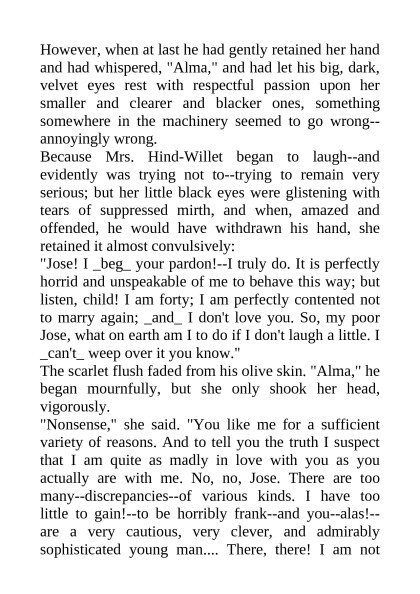 However, when at last he had gently retained her hand and had whispered, "Alma," and had let his big, dark, velvet eyes rest with respectful passion upon her smaller and clearer and blacker ones, something somewhere in the machinery seemed to go wrong--annoyingly wrong.
Because Mrs. Hind-Willet began to laugh--and evidently was trying not to--trying to remain very serious; but her little black eyes were glistening with tears of suppressed mirth, and when, amazed and offended, he would have withdrawn his hand, she retained it almost convulsively:
"Jose! I _beg_ your pardon!--I truly do. It is perfectly horrid and unspeakable of me to behave this way; but listen, child! I am forty; I am perfectly contented not to marry again; _and_ I don't love you. So, my poor Jose, what on earth am I to do if I don't laugh a little. I _can't_ weep over it you know."
The scarlet flush faded from his olive skin. "Alma," he began mournfully, but she only shook her head, vigorously.
"Nonsense," she said. "You like me for a sufficient variety of reasons. And to tell you the truth I suspect that I am quite as madly in love with you as you actually are with me. No, no, Jose. There are too many--discrepancies--of various kinds. I have too little to gain!--to be horribly frank--and you--alas!--are a very cautious, very clever, and admirably sophisticated young man.... There, there! I am not